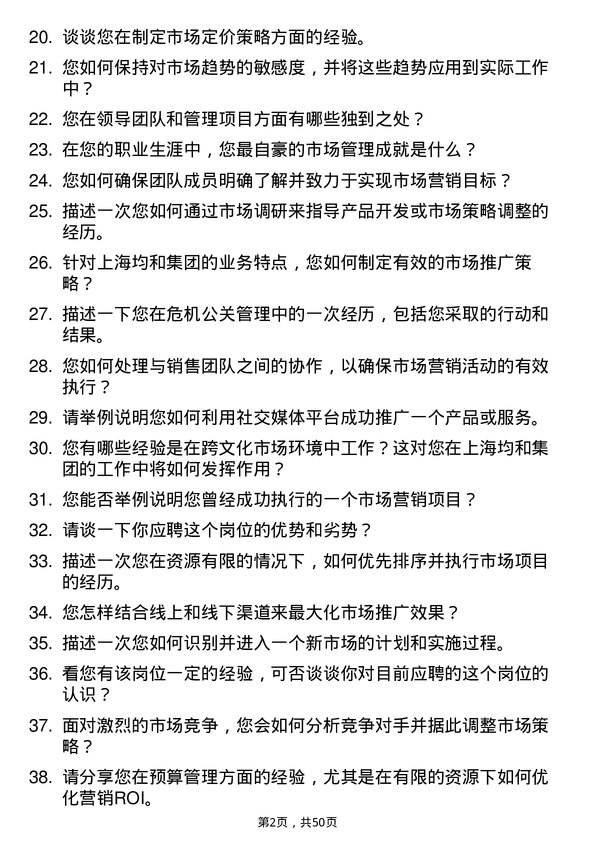 20. 谈谈您在制定市场定价策略方面的经验。

21. 您如何保持对市场趋势的敏感度，并将这些趋势应用到实际工作中？

22. 您在领导团队和管理项目方面有哪些独到之处？

23. 在您的职业生涯中，您最自豪的市场管理成就是什么？

24. 您如何确保团队成员明确了解并致力于实现市场营销目标？

25. 描述一次您如何通过市场调研来指导产品开发或市场策略调整的经历。

26. 针对上海均和集团的业务特点，您如何制定有效的市场推广策略？

27. 描述一下您在危机公关管理中的一次经历，包括您采取的行动和结果。

28. 您如何处理与销售团队之间的协作，以确保市场营销活动的有效执行？

29. 请举例说明您如何利用社交媒体平台成功推广一个产品或服务。

30. 您有哪些经验是在跨文化市场环境中工作？这对您在上海均和集团的工作中将如何发挥作用？

31. 您能否举例说明您曾经成功执行的一个市场营销项目？

32. 请谈一下你应聘这个岗位的优势和劣势？

33. 描述一次您在资源有限的情况下，如何优先排序并执行市场项目的经历。

34. 您怎样结合线上和线下渠道来最大化市场推广效果？

35. 描述一次您如何识别并进入一个新市场的计划和实施过程。

36. 看您有该岗位一定的经验，可否谈谈你对目前应聘的这个岗位的认识？

37. 面对激烈的市场竞争，您会如何分析竞争对手并据此调整市场策略？

38. 请分享您在预算管理方面的经验，尤其是在有限的资源下如何优化营销ROI。

第2页，共50页